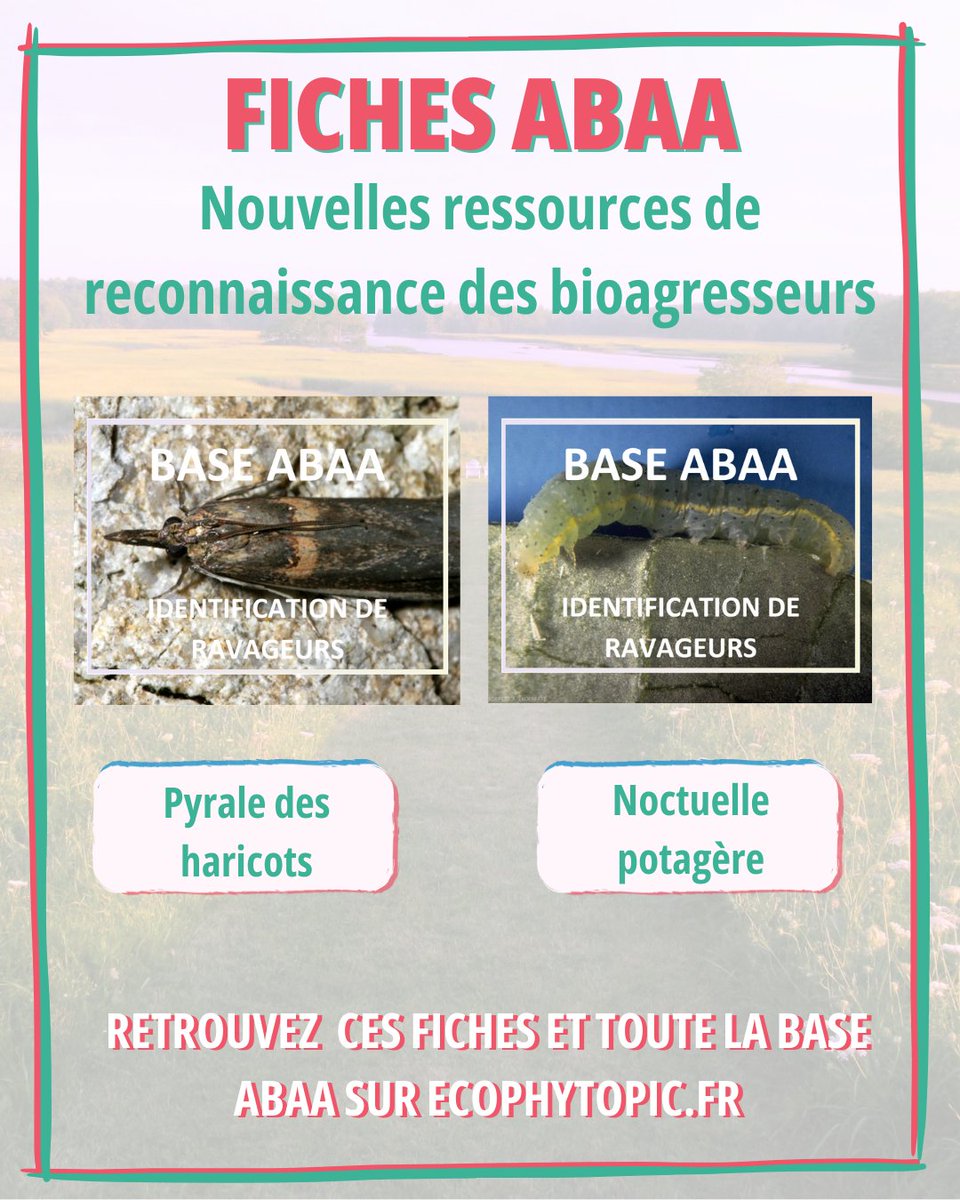 FICHES ABAA

Nouvelles ressources de reconnaissance des bioagresseurs

BASE ABAA

IDENTIFICATION DE RAVAGEURS

BASE ABAA

IDENTIFICATION DE RAVAGEURS

Pyrale des haricots

Noctuelle potagère

RETROUVEZ CES FICHES ET TOUTE LA BASE ABAA SUR ECOPHYTOPIC.FR